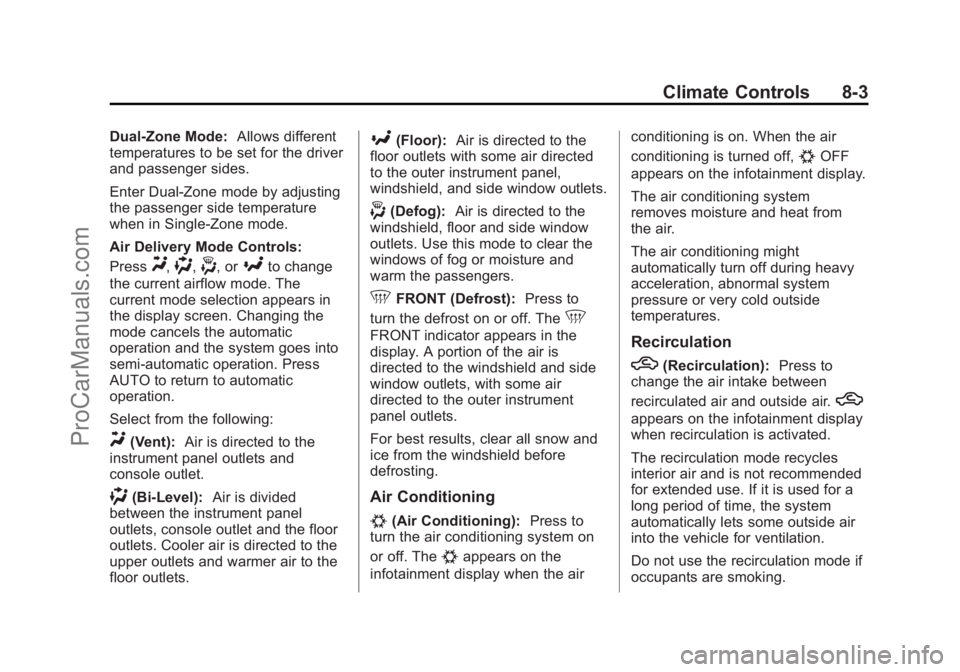 Climate Controls 8-3

Dual-Zone Mode: Allows different temperatures to be set for the driver and passenger sides.

Enter Dual-Zone mode by adjusting the passenger side temperature when in Single-Zone mode.

Air Delivery Mode Controls:

Press , , , or to change the current airflow mode. The current mode selection appears in the display screen. Changing the mode cancels the automatic operation and the system goes into semi-automatic operation. Press AUTO to return to automatic operation.

Select from the following:

(Vent): Air is directed to the instrument panel outlets and console outlet.

(Bi-Level): Air is divided between the instrument panel outlets, console outlet and the floor outlets. Cooler air is directed to the upper outlets and warmer air to the floor outlets.

(Floor): Air is directed to the floor outlets with some air directed to the outer instrument panel, windshield, and side window outlets.

(Defog): Air is directed to the windshield, floor and side window outlets. Use this mode to clear the windows of fog or moisture and warm the passengers.

FRONT (Defrost): Press to turn the defrost on or off. The FRONT indicator appears in the display. A portion of the air is directed to the windshield and side window outlets, with some air directed to the outer instrument panel outlets.

For best results, clear all snow and ice from the windshield before defrosting.

Air Conditioning

(Air Conditioning): Press to turn the air conditioning system on or off. The appears on the infotainment display when the air conditioning is on. When the air conditioning is turned off, OFF appears on the infotainment display.

The air conditioning system removes moisture and heat from the air.

The air conditioning might automatically turn off during heavy acceleration, abnormal system pressure or very cold outside temperatures.

Recirculation

(Recirculation): Press to change the air intake between recirculated air and outside air. appears on the infotainment display when recirculation is activated.

The recirculation mode recycles interior air and is not recommended for extended use. If it is used for a long period of time, the system automatically lets some outside air into the vehicle for ventilation.

Do not use the recirculation mode if occupants are smoking.

ProCarManuals.com

carmanualsonline.info